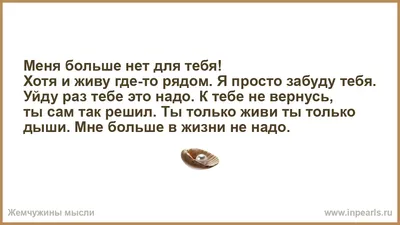 Меня больше нет для тебя!
Хотя и живу где-то рядом. Я просто забуду тебя.
Уйду раз тебе это надо. К тебе не вернусь,
ты сам так решил. Ты только живи ты только
дыши. Мне больше в жизни не надо.

Жемчужины мысли

www.inpearls.ru